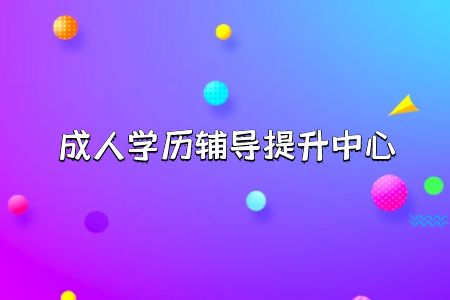 成人学历辅导提升中心